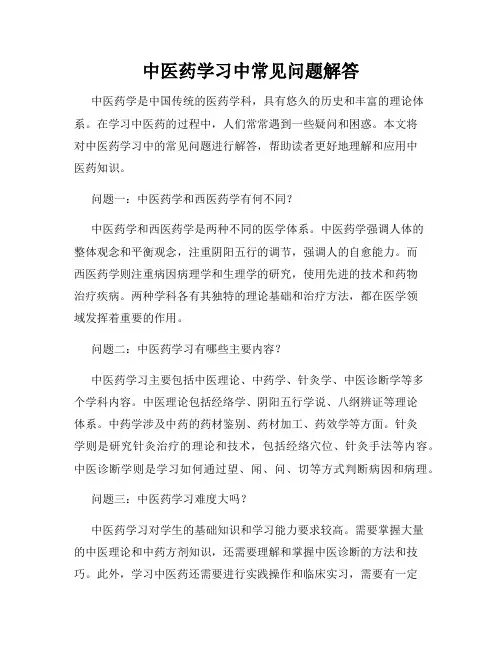 中医药学习中常见问题解答

中医药学是中国传统的医药学科，具有悠久的历史和丰富的理论体系。在学习中医药的过程中，人们常常遇到一些疑问和困惑。本文将对中医药学习中的常见问题进行解答，帮助读者更好地理解和应用中医药知识。

问题一：中医药学和西医药学有何不同？

中医药学和西医药学是两种不同的医学体系。中医药学强调人体的整体观念和平衡观念，注重阴阳五行的调节，强调人的自愈能力。而西医药学则注重病因病理学和生理学的研究，使用先进的技术和药物治疗疾病。两种学科各有其独特的理论基础和治疗方法，都在医学领域发挥着重要的作用。

问题二：中医药学习有哪些主要内容？

中医药学习主要包括中医理论、中药学、针灸学、中医诊断学等多个学科内容。中医理论包括经络学、阴阳五行学说、八纲辨证等理论体系。中药学涉及中药的药材鉴别、药材加工、药效学等方面。针灸学则是研究针灸治疗的理论和技术，包括经络穴位、针灸手法等内容。中医诊断学则是学习如何通过望、闻、问、切等方式判断病因和病理。

问题三：中医药学习难度大吗？

中医药学习对学生的基础知识和学习能力要求较高。需要掌握大量的中医理论和中药方剂知识，还需要理解和掌握中医诊断的方法和技巧。此外，学习中医药还需要进行实践操作和临床实习，需要有一定